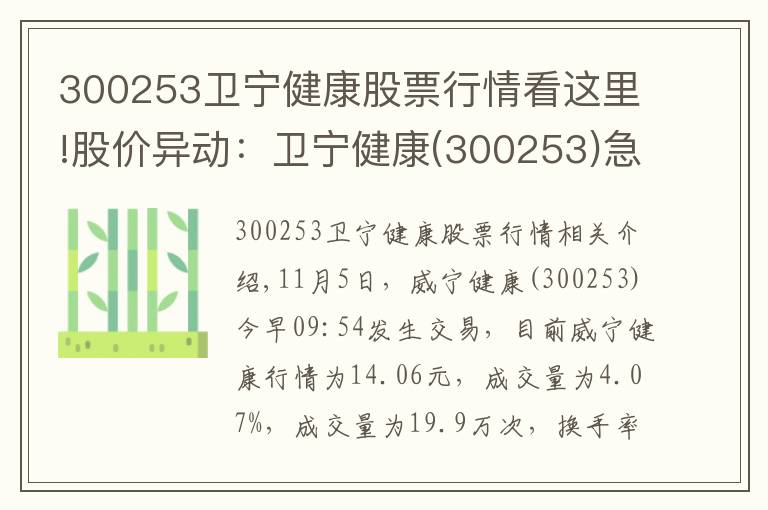 300253卫宁健康股票行情看这里!股价异动：卫宁健康(300253)急

300253卫宁健康股票行情相关介绍,11月5日，威宁健康(300253)今早09:54发生交易，目前威宁健康行情为14.06元，成交量为4.07%，成交量为19.9万次，换手率